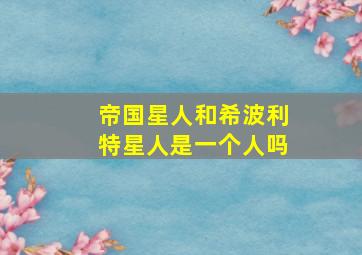 帝国星人和希波利特星人是一个人吗